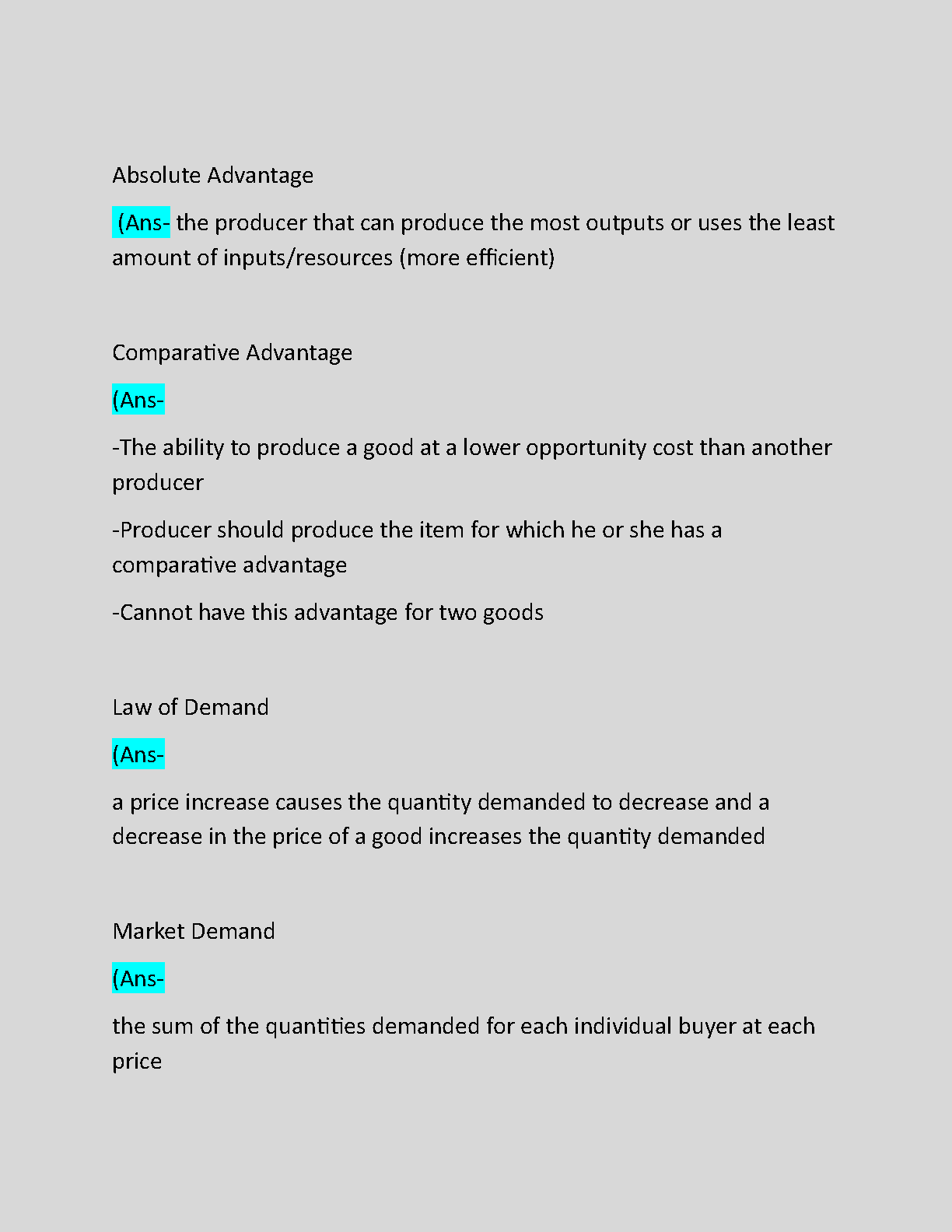 Absolute Advantage

(Ans- the producer that can produce the most outputs or uses the least amount of inputs/resources (more efficient)

Comparative Advantage

(Ans-

-The ability to produce a good at a lower opportunity cost than another producer

-Producer should produce the item for which he or she has a comparative advantage

-Cannot have this advantage for two goods

Law of Demand

(Ans-

a price increase causes the quantity demanded to decrease and a decrease in the price of a good increases the quantity demanded

Market Demand

(Ans-

the sum of the quantities demanded for each individual buyer at each price